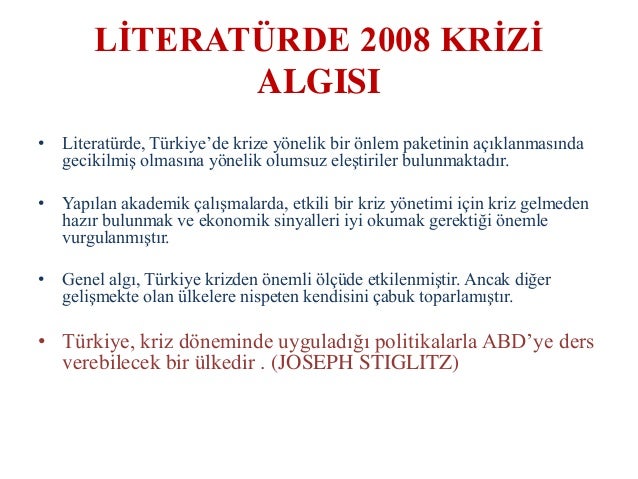 LİTERATÜRDE 2008 KRİZİ ALGISI

• Literatürde, Türkiye'de krize yönelik bir önlem paketinin açıklanmasında gecikilmiş olmasına yönelik olumsuz eleştiriler bulunmaktadır.

• Yapılan akademik çalışmalarda, etkili bir kriz yönetimi için kriz gelmeden hazır bulunmak ve ekonomik sinyalleri iyi okumak gerektiği önemle vurgulanmıştır.

• Genel algı, Türkiye krizden önemli ölçüde etkilenmiştir. Ancak diğer gelişmekte olan ülkelere nispeten kendisini çabuk toparlamıştır.

• Türkiye, kriz döneminde uyguladığı politikalarla ABD'ye ders verebilecek bir ülkedir . (JOSEPH STIGLITZ)